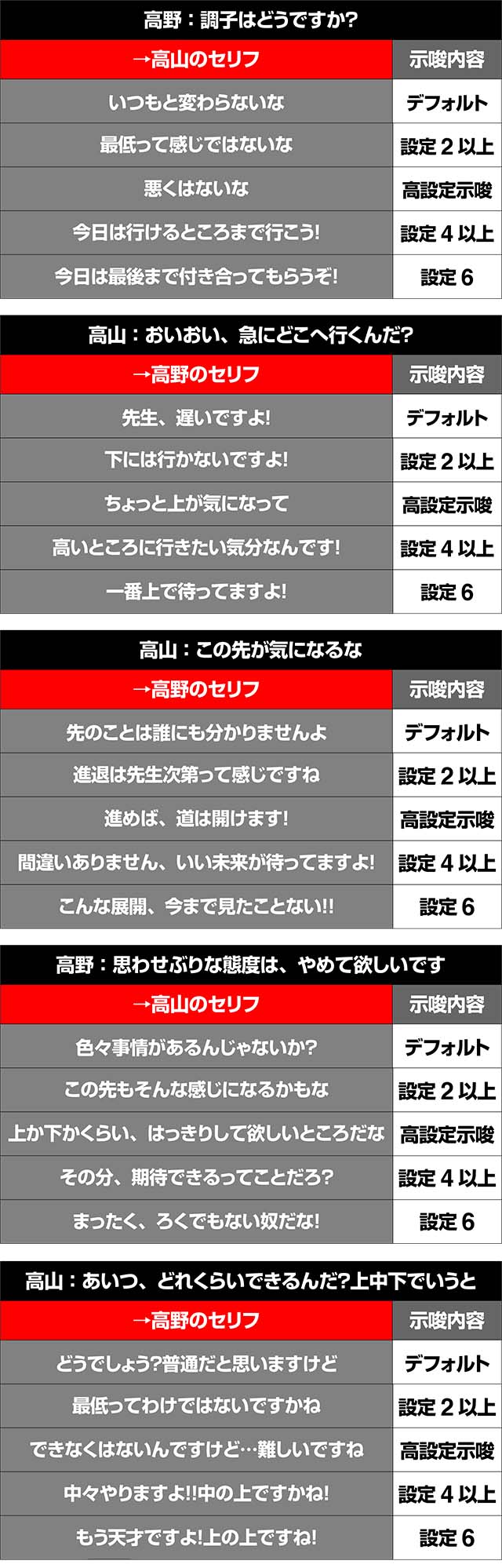 高野：調子はどうですか?

| →高山のセリフ | 示唆内容 |
|---|---|
| いつもと変わらないな | デフォルト |
| 最低って感じではないな | 設定２以上 |
| 悪くはないな | 高設定示唆 |
| 今日は行けるところまで行こう! | 設定４以上 |
| 今日は最後まで付き合ってもらうぞ! | 設定６ |

高山：おいおい、急にどこへ行くんだ?

| →高野のセリフ | 示唆内容 |
|---|---|
| 先生、遅いですよ! | デフォルト |
| 下には行かないですよ! | 設定２以上 |
| ちょっと上が気になって | 高設定示唆 |
| 高いところに行きたい気分なんです! | 設定４以上 |
| 一番上で待ってますよ! | 設定６ |

高山：この先が気になるな

| →高野のセリフ | 示唆内容 |
|---|---|
| 先のことは誰にも分かりませんよ | デフォルト |
| 進退は先生次第って感じですね | 設定２以上 |
| 進めば、道は開けます! | 高設定示唆 |
| 間違いありません、いい未来が待ってますよ! | 設定４以上 |
| こんな展開、今まで見たことない!! | 設定６ |

高野：思わせぶりな態度は、やめて欲しいです

| →高山のセリフ | 示唆内容 |
|---|---|
| 色々事情があるんじゃないか? | デフォルト |
| この先もそんな感じになるかもな | 設定２以上 |
| 上か下かくらい、はっきりして欲しいところだな | 高設定示唆 |
| その分、期待できるってことだろ? | 設定４以上 |
| まったく、ろくでもない奴だな! | 設定６ |

高山：あいつ、どれくらいできるんだ?上中下でいうと

| →高野のセリフ | 示唆内容 |
|---|---|
| どうでしょう?普通だと思いますけど | デフォルト |
| 最低ってわけではないですかね | 設定２以上 |
| できなくはないんですけど…難しいですね | 高設定示唆 |
| 中々やりますよ!!中の上ですかね! | 設定４以上 |
| もう天才ですよ!上の上ですね! | 設定６ |